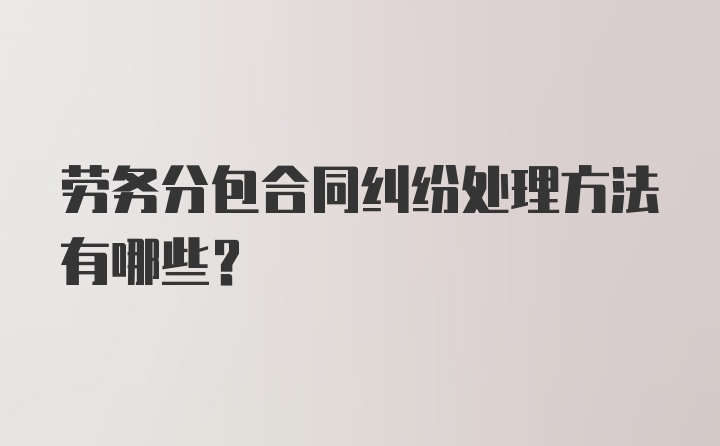 劳务分包合同纠纷处理方法有哪些？